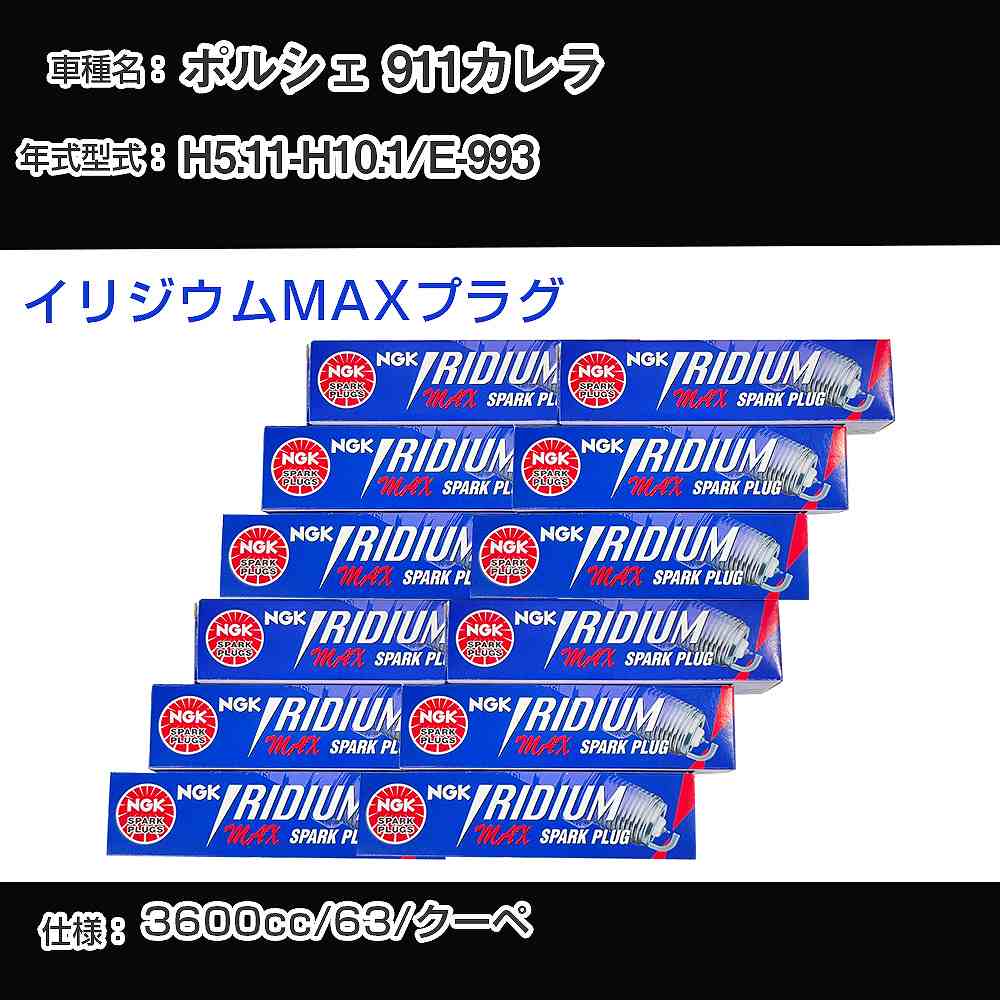 車種名：ポルシェ 911カレラ

年式型式：H5.11-H10.1/E-993

イリジウムMAXプラグ

NGK SPARK PLUGS NGK IRIDIUM MAX SPARK PLUG
NGK SPARK PLUGS NGK IRIDIUM MAX SPARK PLUG
NGK SPARK PLUGS NGK IRIDIUM MAX SPARK PLUG
NGK SPARK PLUGS NGK IRIDIUM MAX SPARK PLUG
NGK SPARK PLUGS NGK IRIDIUM MAX SPARK PLUG
NGK SPARK PLUGS NGK IRIDIUM MAX SPARK PLUG
NGK SPARK PLUGS NGK IRIDIUM MAX SPARK PLUG
NGK SPARK PLUGS NGK IRIDIUM MAX SPARK PLUG
NGK SPARK PLUGS NGK IRIDIUM MAX SPARK PLUG
NGK SPARK PLUGS NGK IRIDIUM MAX SPARK PLUG
NGK SPARK PLUGS NGK IRIDIUM MAX SPARK PLUG
NGK SPARK PLUGS NGK IRIDIUM MAX SPARK PLUG

仕様：3600cc/63/クーペ